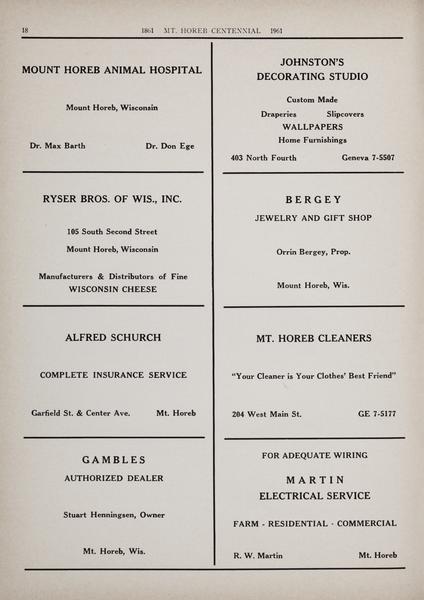 18 1861 MT. HOREB CENTENNIAL 1961

MOUNT HOREB ANIMAL HOSPITAL

Mount Horeb, Wisconsin

Dr. Max Barth Dr. Don Ege

RYSER BROS. OF WIS., INC.

105 South Second Street

Mount Horeb, Wisconsin

Manufacturers & Distributors of Fine WISCONSIN CHEESE

ALFRED SCHURCH

COMPLETE INSURANCE SERVICE

Garfield St. & Center Ave. Mt. Horeb

GAMBLES

AUTHORIZED DEALER

Stuart Henningsen, Owner

Mt. Horeb, Wis.

JOHNSTON'S DECORATING STUDIO

Custom Made

Draperies Slipcovers

WALLPAPERS

Home Furnishings

403 North Fourth Geneva 7-5507

BERGEY

JEWELRY AND GIFT SHOP

Orrin Bergey, Prop.

Mount Horeb, Wis.

MT. HOREB CLEANERS

"Your Cleaner is Your Clothes' Best Friend"

204 West Main St. GE 7-5177

FOR ADEQUATE WIRING

MARTIN

ELECTRICAL SERVICE

FARM - RESIDENTIAL - COMMERCIAL

R. W. Martin Mt. Horeb